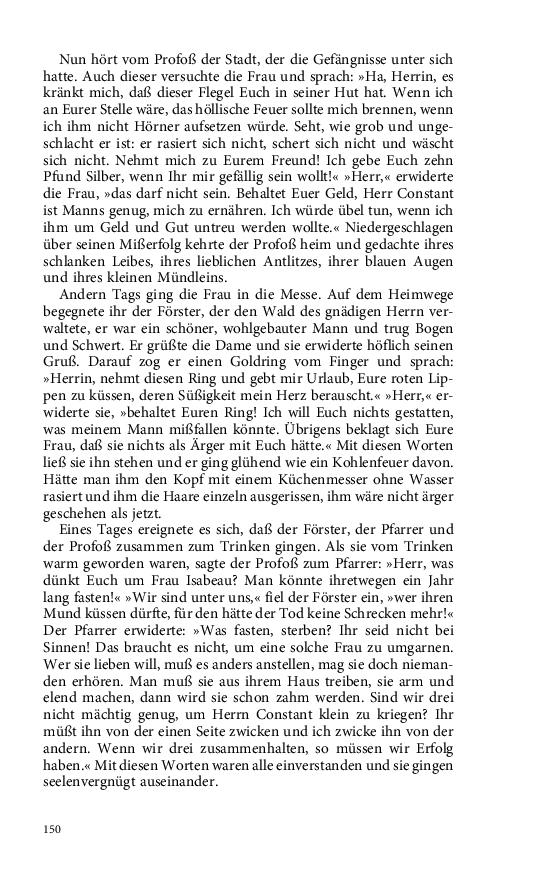 Nun hört vom Profoß der Stadt, der die Gefängnisse unter sich hatte. Auch dieser versuchte die Frau und sprach: »Ha, Herrin, es kränkt mich, daß dieser Flegel Euch in seiner Hut hat. Wenn ich an Eurer Stelle wäre, das höllische Feuer sollte mich brennen, wenn ich ihm nicht Hörner aufsetzen würde. Seht, wie grob und ungeschlacht er ist: er rasiert sich nicht, schert sich nicht und wäscht sich nicht. Nehmt mich zu Eurem Freund! Ich gebe Euch zehn Pfund Silber, wenn Ihr mir gefällig sein wollt!« »Herr,« erwiderte die Frau, »das darf nicht sein. Behaltet Euer Geld, Herr Constant ist Manns genug, mich zu ernähren. Ich würde übel tun, wenn ich ihm um Geld und Gut untreu werden wollte.« Niedergeschlagen über seinen Mißerfolg kehrte der Profoß heim und gedachte ihres schlanken Leibes, ihres lieblichen Antlitzes, ihrer blauen Augen und ihres kleinen Mündleins.

Andern Tags ging die Frau in die Messe. Auf dem Heimwege begegnete ihr der Förster, der den Wald des gnädigen Herrn verwaltete, er war ein schöner, wohlgebauter Mann und trug Bogen und Schwert. Er grüßte die Dame und sie erwiderte höflich seinen Gruß. Darauf zog er einen Goldring vom Finger und sprach: »Herrin, nehmt diesen Ring und gebt mir Urlaub, Eure roten Lippen zu küssen, deren Süßigkeit mein Herz berauscht.« »Herr,« erwiderte sie, »behaltet Euren Ring! Ich will Euch nichts gestatten, was meinem Mann mißfallen könnte. Übrigens beklagt sich Eure Frau, daß sie nichts als Ärger mit Euch hätte.« Mit diesen Worten ließ sie ihn stehen und er ging glühend wie ein Kohlenfeuer davon. Hätte man ihm den Kopf mit einem Küchenmesser ohne Wasser rasiert und ihm die Haare einzeln ausgerissen, ihm wäre nicht ärger geschehen als jetzt.

Eines Tages ereignete es sich, daß der Förster, der Pfarrer und der Profoß zusammen zum Trinken gingen. Als sie vom Trinken warm geworden waren, sagte der Profoß zum Pfarrer: »Herr, was dünkt Euch um Frau Isabeau? Man könnte ihretwegen ein Jahr lang fasten!« »Wir sind unter uns,« fiel der Förster ein, »wer ihren Mund küssen dürfte, für den hätte der Tod keine Schrecken mehr!« Der Pfarrer erwiderte: »Was fasten, sterben? Ihr seid nicht bei Sinnen! Das braucht es nicht, um eine solche Frau zu umgarnen. Wer sie lieben will, muß es anders anstellen, mag sie doch niemanden erhören. Man muß sie aus ihrem Haus treiben, sie arm und elend machen, dann wird sie schon zahm werden. Sind wir drei nicht mächtig genug, um Herrn Constant klein zu kriegen? Ihr müßt ihn von der einen Seite zwicken und ich zwicke ihn von der andern. Wenn wir drei zusammenhalten, so müssen wir Erfolg haben.« Mit diesen Worten waren alle einverstanden und sie gingen seelenvergnügt auseinander.

150